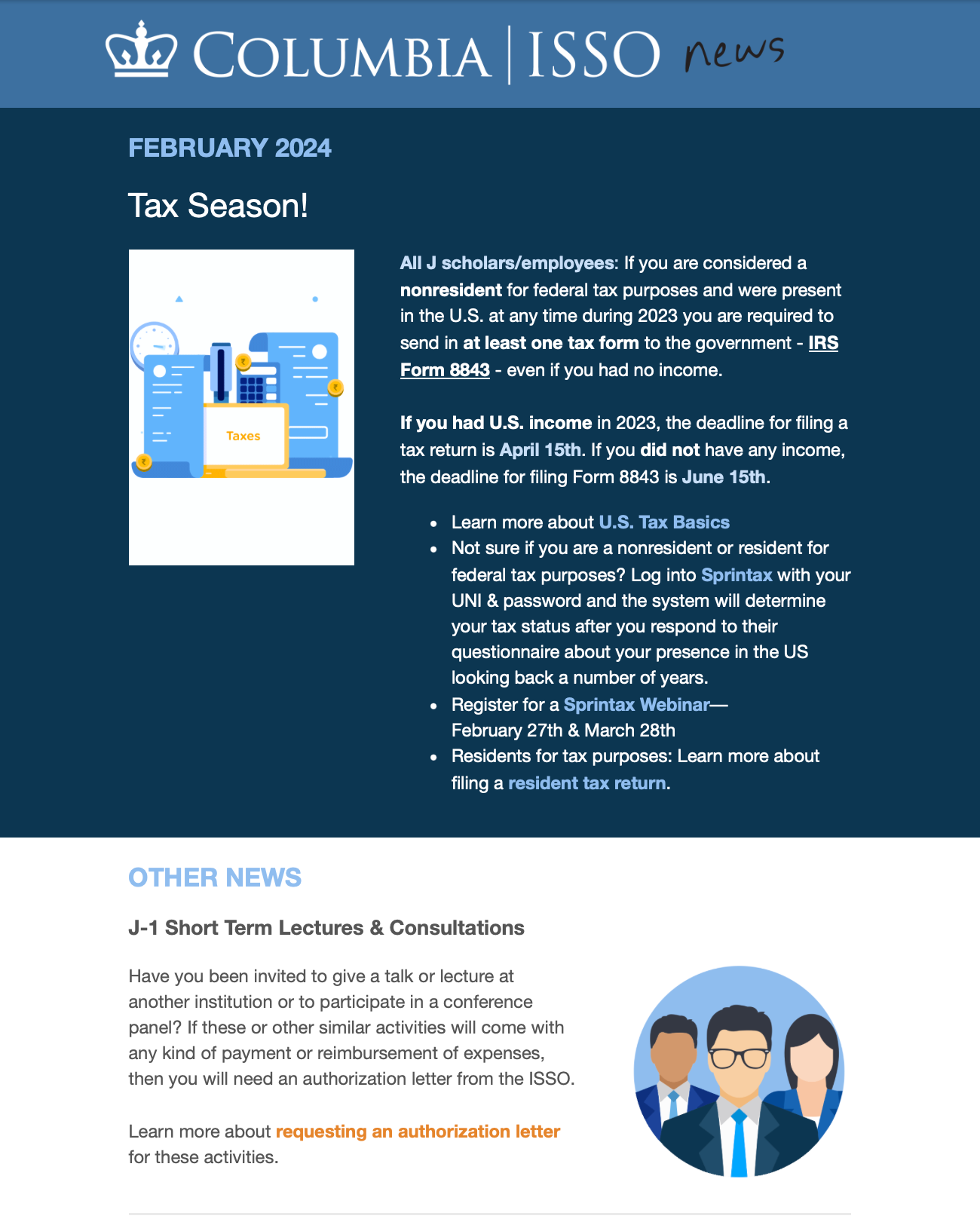 COLUMBIA | ISSO news

FEBRUARY 2024

Tax Season!

Taxes

All J scholars/employees: If you are considered a nonresident for federal tax purposes and were present in the U.S. at any time during 2023 you are required to send in at least one tax form to the government - IRS Form 8843 - even if you had no income.

If you had U.S. income in 2023, the deadline for filing a tax return is April 15th. If you did not have any income, the deadline for filing Form 8843 is June 15th.

- Learn more about U.S. Tax Basics
- Not sure if you are a nonresident or resident for federal tax purposes? Log into Sprintax with your UNI & password and the system will determine your tax status after you respond to their questionnaire about your presence in the US looking back a number of years.
- Register for a Sprintax Webinar— February 27th & March 28th
- Residents for tax purposes: Learn more about filing a resident tax return.

OTHER NEWS

J-1 Short Term Lectures & Consultations

Have you been invited to give a talk or lecture at another institution or to participate in a conference panel? If these or other similar activities will come with any kind of payment or reimbursement of expenses, then you will need an authorization letter from the ISSO.

Learn more about requesting an authorization letter for these activities.